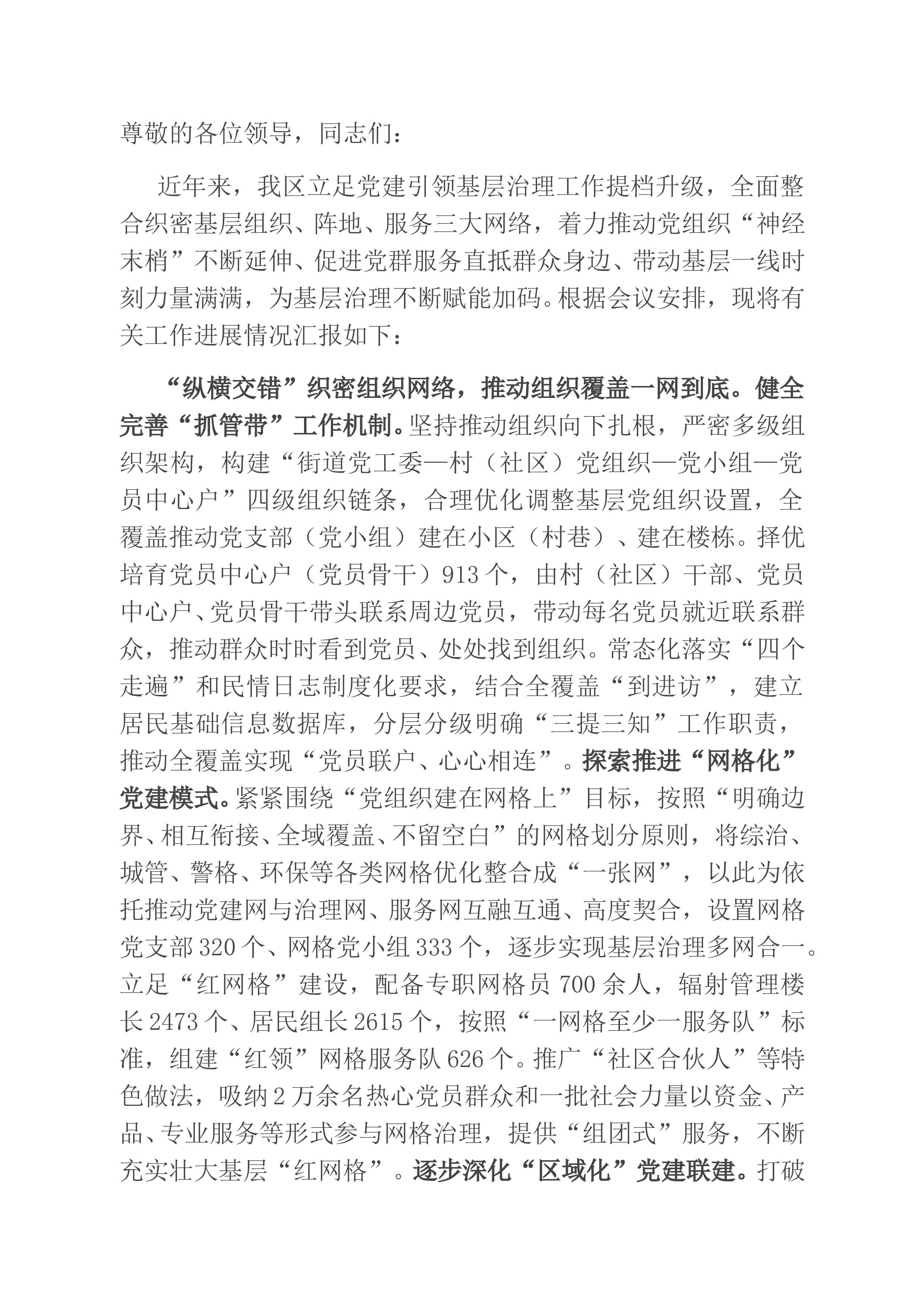 尊敬的各位领导，同志们：

近年来，我区立足党建引领基层治理工作提档升级，全面整合织密基层组织、阵地、服务三大网络，着力推动党组织“神经末梢”不断延伸、促进党群服务直抵群众身边、带动基层一线时刻力量满满，为基层治理不断赋能加码。根据会议安排，现将有关工作进展情况汇报如下：

“纵横交错”织密组织网络，推动组织覆盖一网到底。健全完善“抓管带”工作机制。坚持推动组织向下扎根，严密多级组织架构，构建“街道党工委—村（社区）党组织—党小组—党员中心户”四级组织链条，合理优化调整基层党组织设置，全覆盖推动党支部（党小组）建在小区（村巷）、建在楼栋。择优培育党员中心户（党员骨干）913个，由村（社区）干部、党员中心户、党员骨干带头联系周边党员，带动每名党员就近联系群众，推动群众时时看到党员、处处找到组织。常态化落实“四个走遍”和民情日志制度化要求，结合全覆盖“到进访”，建立居民基础信息数据库，分层分级明确“三提三知”工作职责，推动全覆盖实现“党员联户、心心相连”。探索推进“网格化”党建模式。紧紧围绕“党组织建在网格上”目标，按照“明确边界、相互衔接、全域覆盖、不留空白”的网格划分原则，将综治、城管、警格、环保等各类网格优化整合成“一张网”，以此为依托推动党建网与治理网、服务网互融互通、高度契合，设置网格党支部320个、网格党小组333个，逐步实现基层治理多网合一。立足“红网格”建设，配备专职网格员700余人，辐射管理楼长2473个、居民组长2615个，按照“一网格至少一服务队”标准，组建“红领”网格服务队626个。推广“社区合伙人”等特色做法，吸纳2万余名热心党员群众和一批社会力量以资金、产品、专业服务等形式参与网格治理，提供“组团式”服务，不断充实壮大基层“红网格”。逐步深化“区域化”党建联建。打破